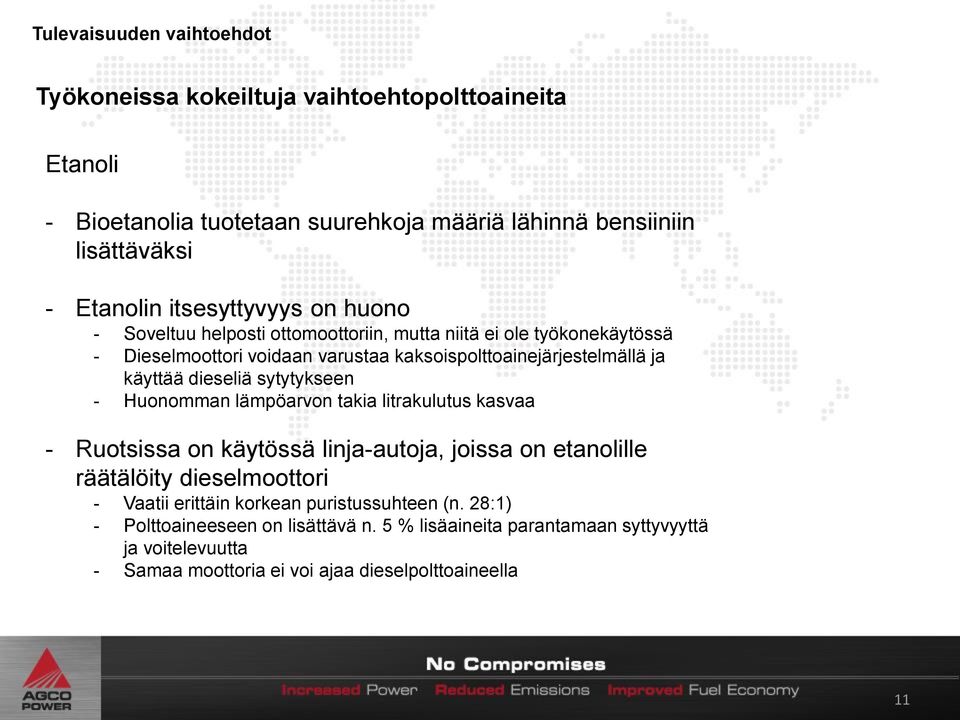 Tulevaisuuden vaihtoehdot

Työkoneissa kokeiltuja vaihtoehtopolttoaineita

Etanoli

- Bioetanolia tuotetaan suurehkoja määriä lähinnä bensiiniin lisättäväksi

- Etanolin itsesyttyvyys on huono
  - Soveltuu helposti ottomoottoriin, mutta niitä ei ole työkonekäytössä
  - Dieselmoottori voidaan varustaa kaksoispolttoainejärjestelmällä ja käyttää dieseliä sytytykseen
  - Huonomman lämpöarvon takia litrakulutus kasvaa

- Ruotsissa on käytössä linja-autoja, joissa on etanolille räätälöity dieselmoottori
  - Vaatii erittäin korkean puristussuhteen (n. 28:1)
  - Polttoaineeseen on lisättävä n. 5 % lisäaineita parantamaan syttyvyyttä ja voitelevuutta
  - Samaa moottoria ei voi ajaa dieselpolttoaineella

AGCO POWER

No Compromises

Increased Power Reduced Emissions Improved Fuel Economy

11